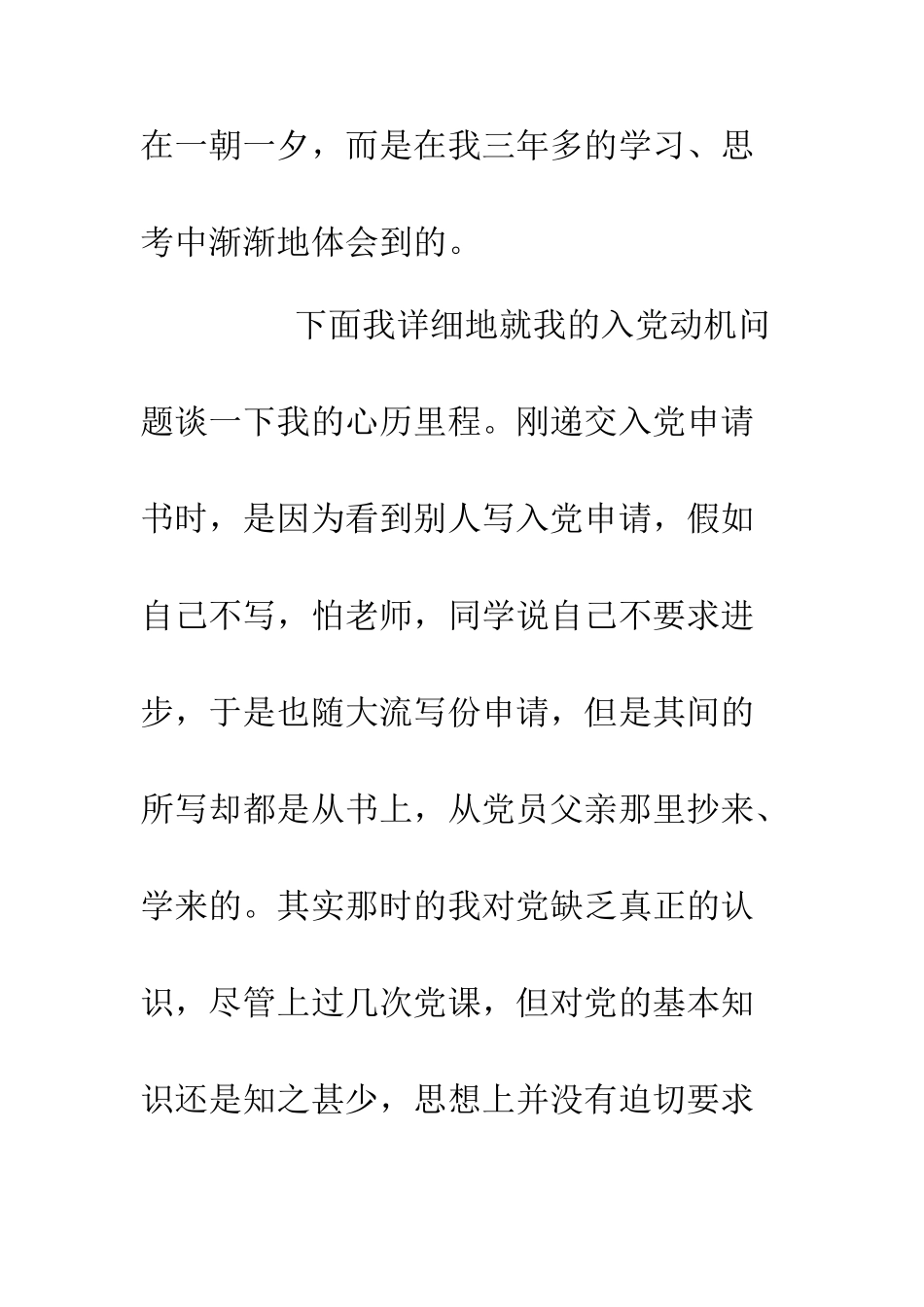 在一朝一夕，而是在我三年多的学习、思考中渐渐地体会到的。

下面我详细地就我的入党动机问题谈一下我的心历里程。刚递交入党申请书时，是因为看到别人写入党申请，假如自己不写，怕老师，同学说自己不要求进步，于是也随大流写份申请，但是其间的所写却都是从书上，从党员父亲那里抄来、学来的。其实那时的我对党缺乏真正的认识，尽管上过几次党课，但对党的基本知识还是知之甚少，思想上并没有迫切要求